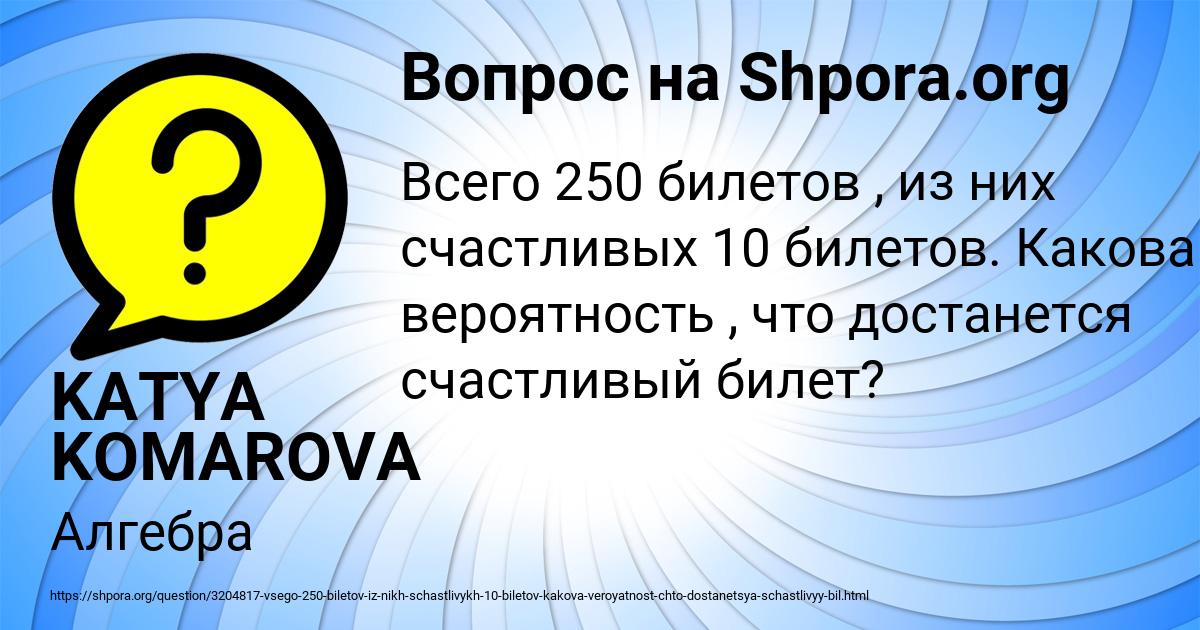 Вопрос на Shpora.org

Всего 250 билетов , из них счастливых 10 билетов. Какова вероятность , что достанется счастливый билет?

KATYA KOMAROVA

Алгебра

https://shpora.org/question/3204817-vsego-250-biletov-iz-nikh-schastlivykh-10-biletov-kakova-veroyatnost-chto-dostanetsya-schastlivyy-bil.html